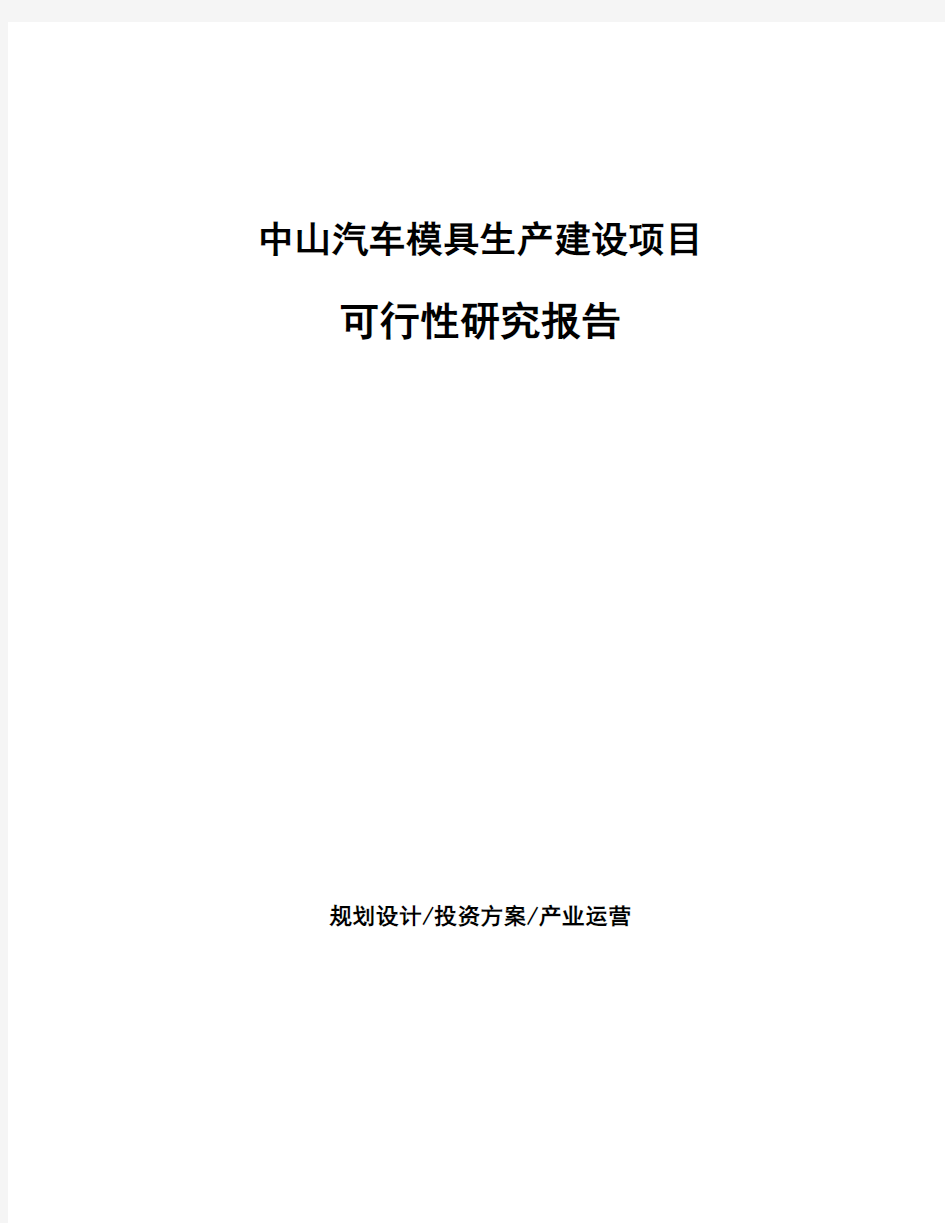 中山汽车模具生产建设项目

可行性研究报告

规划设计/投资方案/产业运营